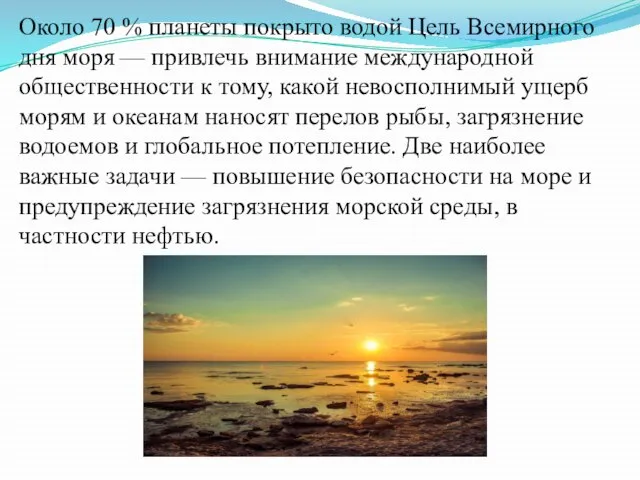 Около 70 % планеты покрыто водой Цель Всемирного дня моря — привлечь внимание международной общественности к тому, какой невосполнимый ущерб морям и океанам наносят перелов рыбы, загрязнение водоемов и глобальное потепление. Две наиболее важные задачи — повышение безопасности на море и предупреждение загрязнения морской среды, в частности нефтью.